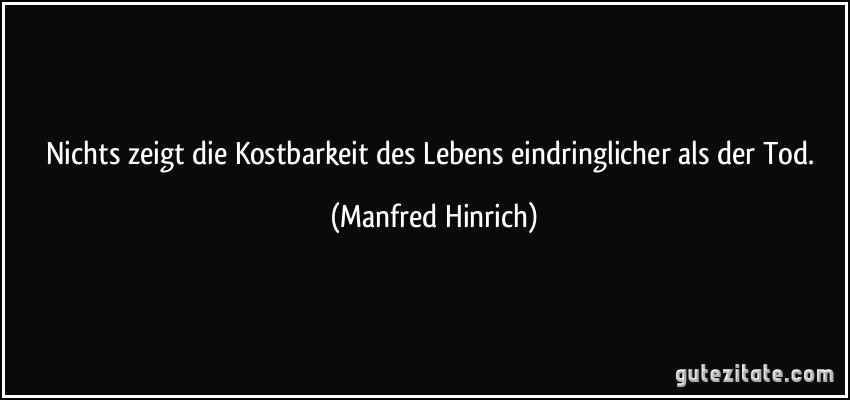 Nichts zeigt die Kostbarkeit des Lebens eindringlicher als der Tod.

(Manfred Hinrich)

gutezitate.com